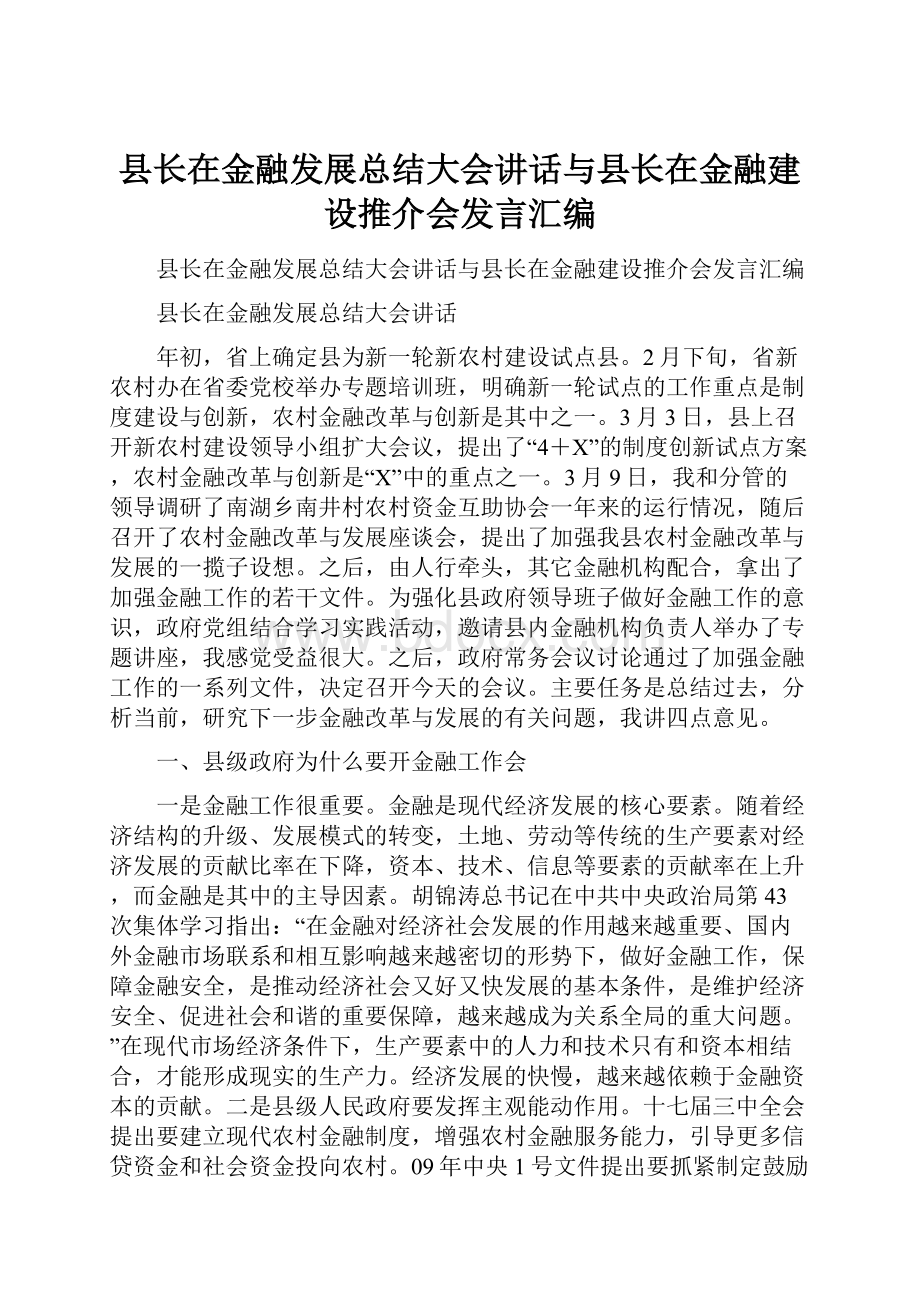 县长在金融发展总结大会讲话与县长在金融建设推介会发言汇编

县长在金融发展总结大会讲话与县长在金融建设推介会发言汇编

县长在金融发展总结大会讲话

年初，省上确定县为新一轮新农村建设试点县。2月下旬，省新农村办在省委党校举办专题培训班，明确新一轮试点的工作重点是制度建设与创新，农村金融改革与创新是其中之一。3月3日，县上召开新农村建设领导小组扩大会议，提出了“4＋X”的制度创新试点方案，农村金融改革与创新是“X”中的重点之一。3月9日，我和分管的领导调研了南湖乡南井村农村资金互助协会一年来的运行情况，随后召开了农村金融改革与发展座谈会，提出了加强我县农村金融改革与发展的一揽子设想。之后，由人行牵头，其它金融机构配合，拿出了加强金融工作的若干文件。为强化县政府领导班子做好金融工作的意识，政府党组结合学习实践活动，邀请县内金融机构负责人举办了专题讲座，我感觉受益很大。之后，政府常务会议讨论通过了加强金融工作的一系列文件，决定召开今天的会议。主要任务是总结过去，分析当前，研究下一步金融改革与发展的有关问题，我讲四点意见。

一、县级政府为什么要开金融工作会

一是金融工作很重要。金融是现代经济发展的核心要素。随着经济结构的升级、发展模式的转变，土地、劳动等传统的生产要素对经济发展的贡献比率在下降，资本、技术、信息等要素的贡献率在上升，而金融是其中的主导因素。胡锦涛总书记在中共中央政治局第43次集体学习指出：“在金融对经济社会发展的作用越来越重要、国内外金融市场联系和相互影响越来越密切的形势下，做好金融工作，保障金融安全，是推动经济社会又好又快发展的基本条件，是维护经济安全、促进社会和谐的重要保障，越来越成为关系全局的重大问题。”在现代市场经济条件下，生产要素中的人力和技术只有和资本相结合，才能形成现实的生产力。经济发展的快慢，越来越依赖于金融资本的贡献。二是县级人民政府要发挥主观能动作用。十七届三中全会提出要建立现代农村金融制度，增强农村金融服务能力，引导更多信贷资金和社会资金投向农村。09年中央1号文件提出要抓紧制定鼓励